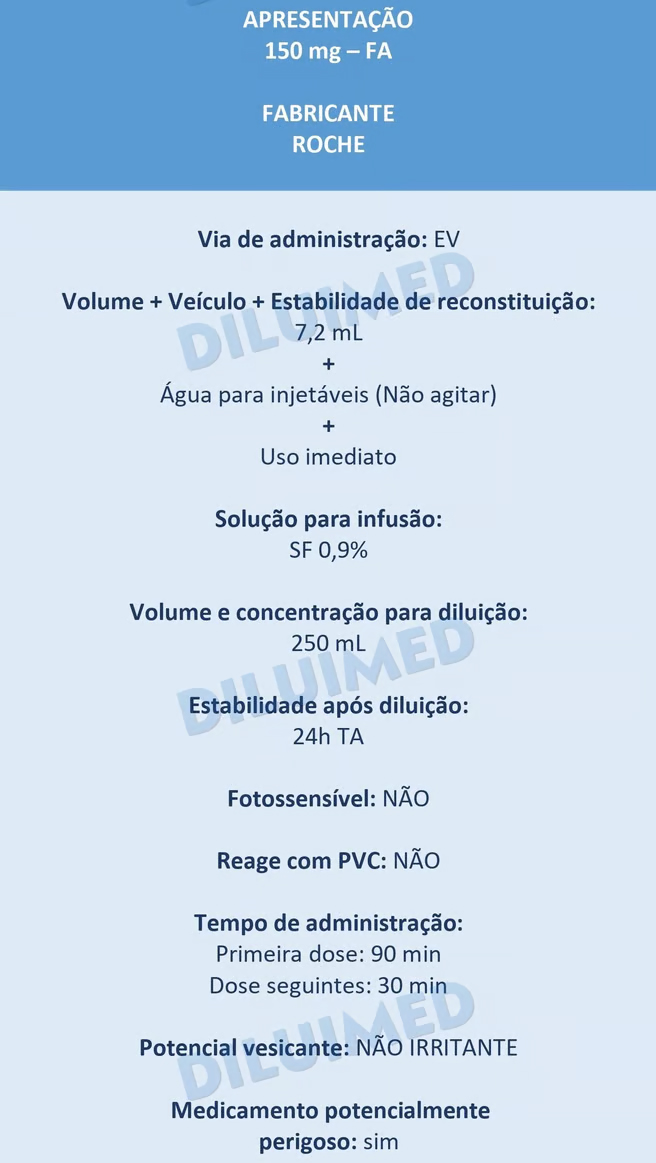 APRESENTAÇÃO
150 mg – FA

FABRICANTE
ROCHE

Via de administração: EV

Volume + Veículo + Estabilidade de reconstituição:
7,2 mL
+
Água para injetáveis (Não agitar)
+
Uso imediato

Solução para infusão:
SF 0,9%

Volume e concentração para diluição:
250 mL

Estabilidade após diluição:
24h TA

Fotossensível: NÃO

Reage com PVC: NÃO

Tempo de administração:
Primeira dose: 90 min
Dose seguintes: 30 min

Potencial vesicante: NÃO IRRITANTE

Medicamento potencialmente perigoso: sim

DILUIMED
DILUIMED
DILUIMED